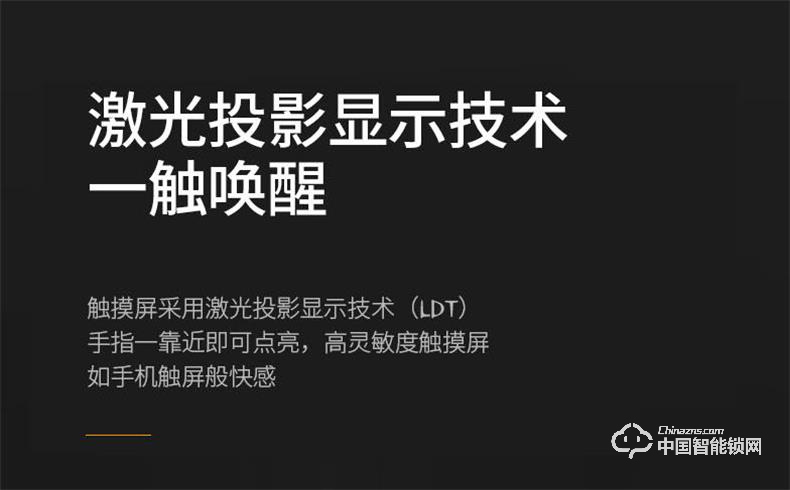 激光投影显示技术
一触唤醒

触摸屏采用激光投影显示技术（LDT）
手指一靠近即可点亮，高灵敏度触摸屏
如手机触屏般快感

Chinazns.com
中国智能锁网